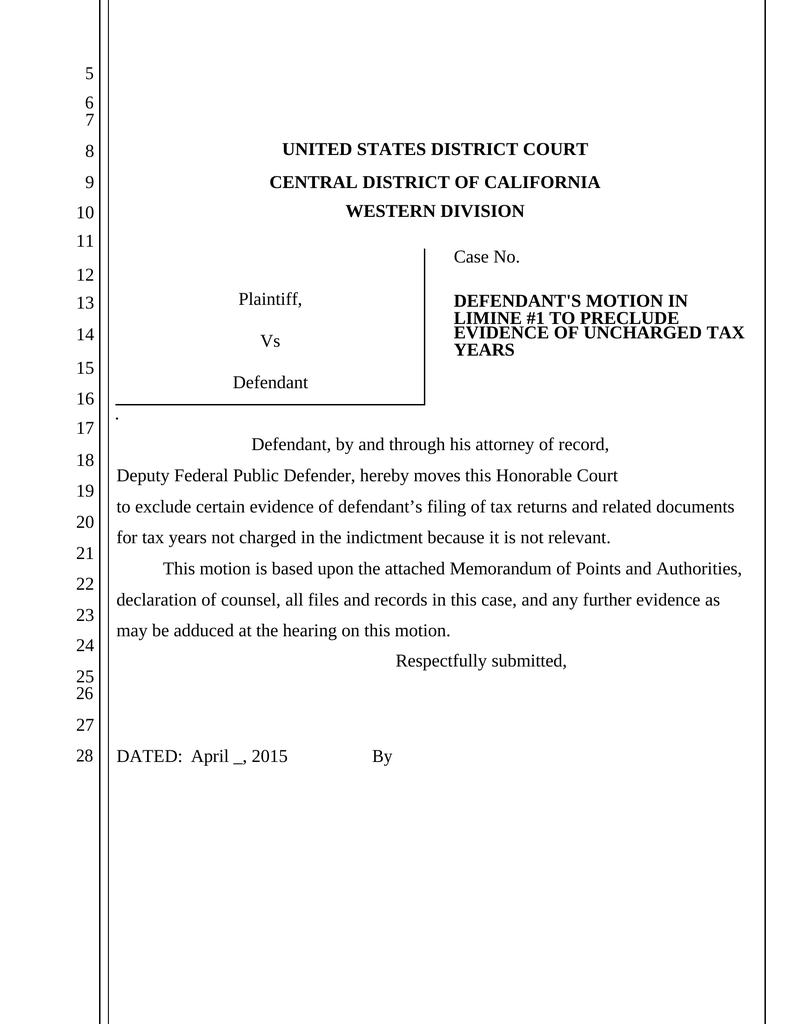 5
6
7
8
9
10
11
12
13
14
15
16
17
18
19
20
21
22
23
24
25
26
27
28

UNITED STATES DISTRICT COURT

CENTRAL DISTRICT OF CALIFORNIA

WESTERN DIVISION

Plaintiff,

Vs

Defendant

Case No.

DEFENDANT'S MOTION IN LIMINE #1 TO PRECLUDE EVIDENCE OF UNCHARGED TAX YEARS

.

Defendant, by and through his attorney of record, Deputy Federal Public Defender, hereby moves this Honorable Court to exclude certain evidence of defendant’s filing of tax returns and related documents for tax years not charged in the indictment because it is not relevant.

This motion is based upon the attached Memorandum of Points and Authorities, declaration of counsel, all files and records in this case, and any further evidence as may be adduced at the hearing on this motion.

Respectfully submitted,

DATED: April _, 2015 By